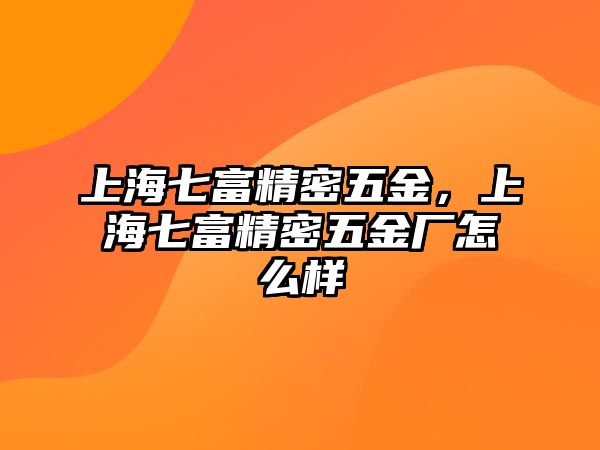 上海七富精密五金，上海七富精密五金厂怎么样